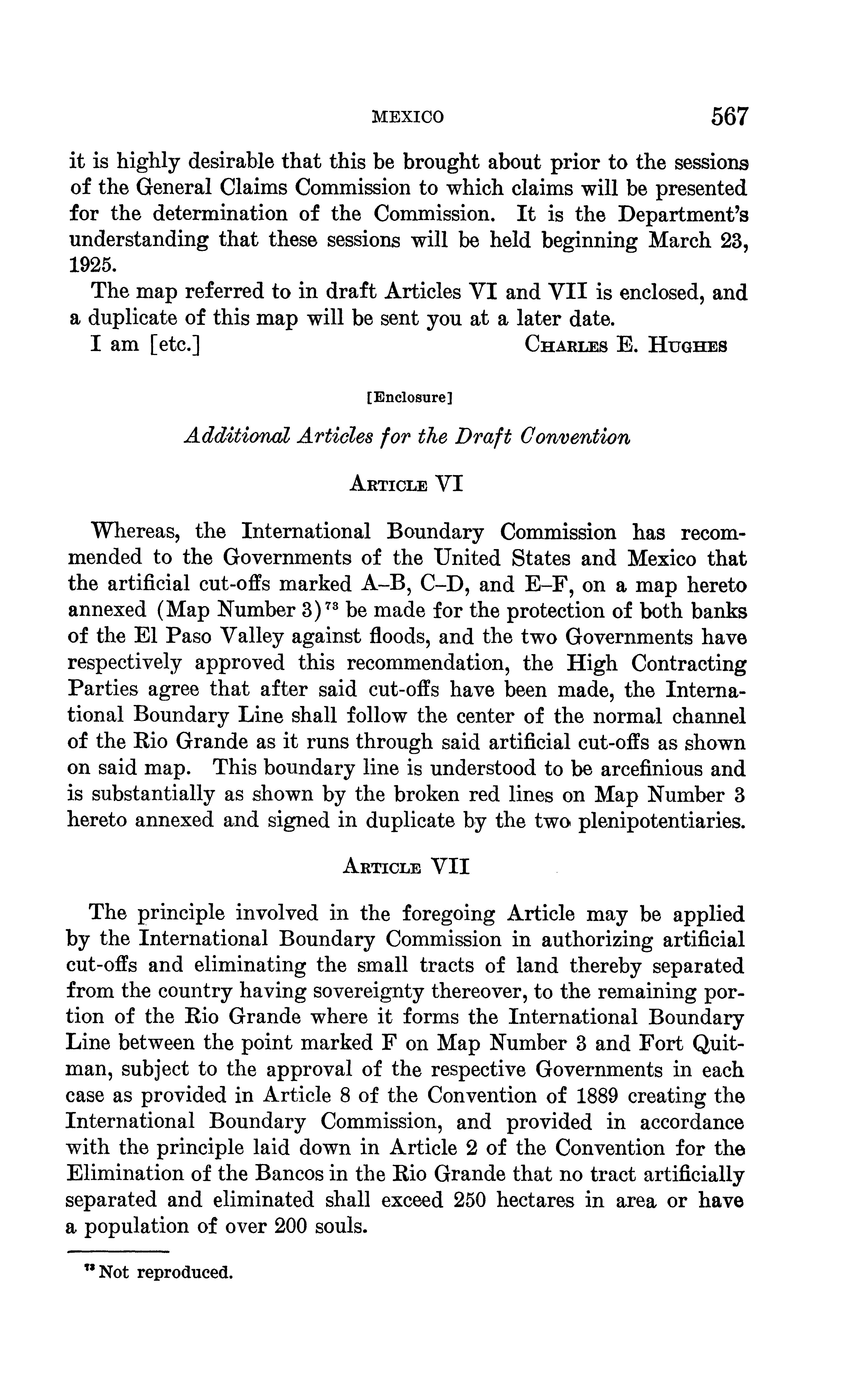 MEXICO 567

it is highly desirable that this be brought about prior to the sessions of the General Claims Commission to which claims will be presented for the determination of the Commission. It is the Department's understanding that these sessions will be held beginning March 23, 1925.

The map referred to in draft Articles VI and VII is enclosed, and a duplicate of this map will be sent you at a later date.

I am [etc.] CHARLES E. HUGHES

[Enclosure]

Additional Articles for the Draft Convention

ARTICLE VI

Whereas, the International Boundary Commission has recommended to the Governments of the United States and Mexico that the artificial cut-offs marked A–B, C–D, and E–F, on a map hereto annexed (Map Number 3)$^{73}$ be made for the protection of both banks of the El Paso Valley against floods, and the two Governments have respectively approved this recommendation, the High Contracting Parties agree that after said cut-offs have been made, the International Boundary Line shall follow the center of the normal channel of the Rio Grande as it runs through said artificial cut-offs as shown on said map. This boundary line is understood to be arcefinious and is substantially as shown by the broken red lines on Map Number 3 hereto annexed and signed in duplicate by the two plenipotentiaries.

ARTICLE VII

The principle involved in the foregoing Article may be applied by the International Boundary Commission in authorizing artificial cut-offs and eliminating the small tracts of land thereby separated from the country having sovereignty thereover, to the remaining portion of the Rio Grande where it forms the International Boundary Line between the point marked F on Map Number 3 and Fort Quitman, subject to the approval of the respective Governments in each case as provided in Article 8 of the Convention of 1889 creating the International Boundary Commission, and provided in accordance with the principle laid down in Article 2 of the Convention for the Elimination of the Bancos in the Rio Grande that no tract artificially separated and eliminated shall exceed 250 hectares in area or have a population of over 200 souls.

$^{73}$ Not reproduced.